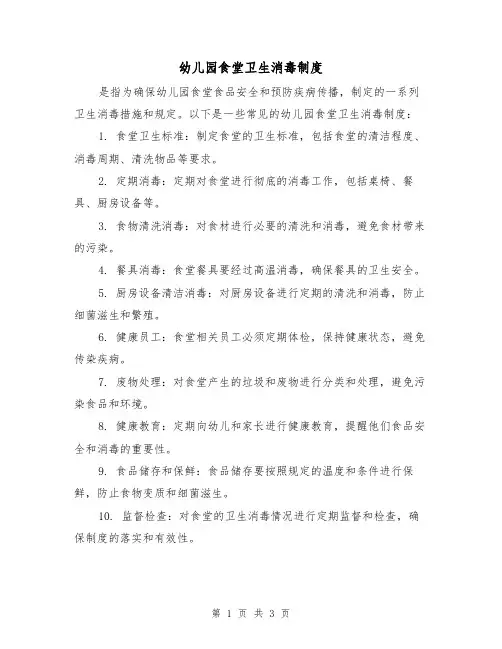 幼儿园食堂卫生消毒制度

是指为确保幼儿园食堂食品安全和预防疾病传播，制定的一系列卫生消毒措施和规定。以下是一些常见的幼儿园食堂卫生消毒制度：

1. 食堂卫生标准：制定食堂的卫生标准，包括食堂的清洁程度、消毒周期、清洗物品等要求。

2. 定期消毒：定期对食堂进行彻底的消毒工作，包括桌椅、餐具、厨房设备等。

3. 食物清洗消毒：对食材进行必要的清洗和消毒，避免食材带来的污染。

4. 餐具消毒：食堂餐具要经过高温消毒，确保餐具的卫生安全。

5. 厨房设备清洁消毒：对厨房设备进行定期的清洗和消毒，防止细菌滋生和繁殖。

6. 健康员工：食堂相关员工必须定期体检，保持健康状态，避免传染疾病。

7. 废物处理：对食堂产生的垃圾和废物进行分类和处理，避免污染食品和环境。

8. 健康教育：定期向幼儿和家长进行健康教育，提醒他们食品安全和消毒的重要性。

9. 食品储存和保鲜：食品储存要按照规定的温度和条件进行保鲜，防止食物变质和细菌滋生。

10. 监督检查：对食堂的卫生消毒情况进行定期监督和检查，确保制度的落实和有效性。

第 1 页 共 3 页